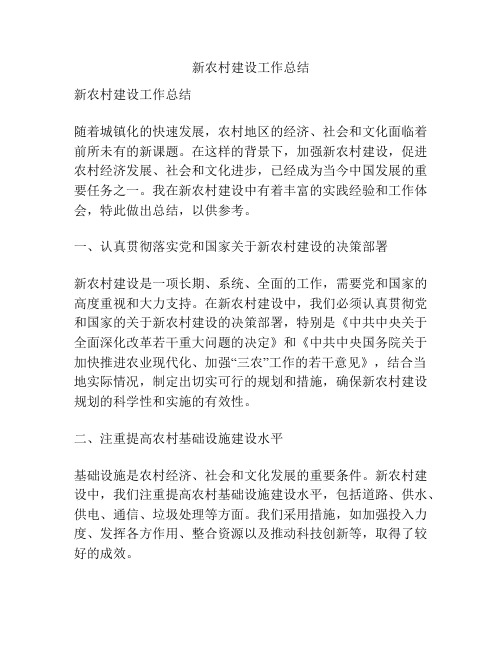 新农村建设工作总结

新农村建设工作总结

随着城镇化的快速发展，农村地区的经济、社会和文化面临着前所未有的新课题。在这样的背景下，加强新农村建设，促进农村经济发展、社会和文化进步，已经成为当今中国发展的重要任务之一。我在新农村建设中有着丰富的实践经验和工作体会，特此做出总结，以供参考。

一、认真贯彻落实党和国家关于新农村建设的决策部署

新农村建设是一项长期、系统、全面的工作，需要党和国家的高度重视和大力支持。在新农村建设中，我们必须认真贯彻党和国家的关于新农村建设的决策部署，特别是《中共中央关于全面深化改革若干重大问题的决定》和《中共中央国务院关于加快推进农业现代化、加强“三农”工作的若干意见》，结合当地实际情况，制定出切实可行的规划和措施，确保新农村建设规划的科学性和实施的有效性。

二、注重提高农村基础设施建设水平

基础设施是农村经济、社会和文化发展的重要条件。新农村建设中，我们注重提高农村基础设施建设水平，包括道路、供水、供电、通信、垃圾处理等方面。我们采用措施，如加强投入力度、发挥各方作用、整合资源以及推动科技创新等，取得了较好的成效。